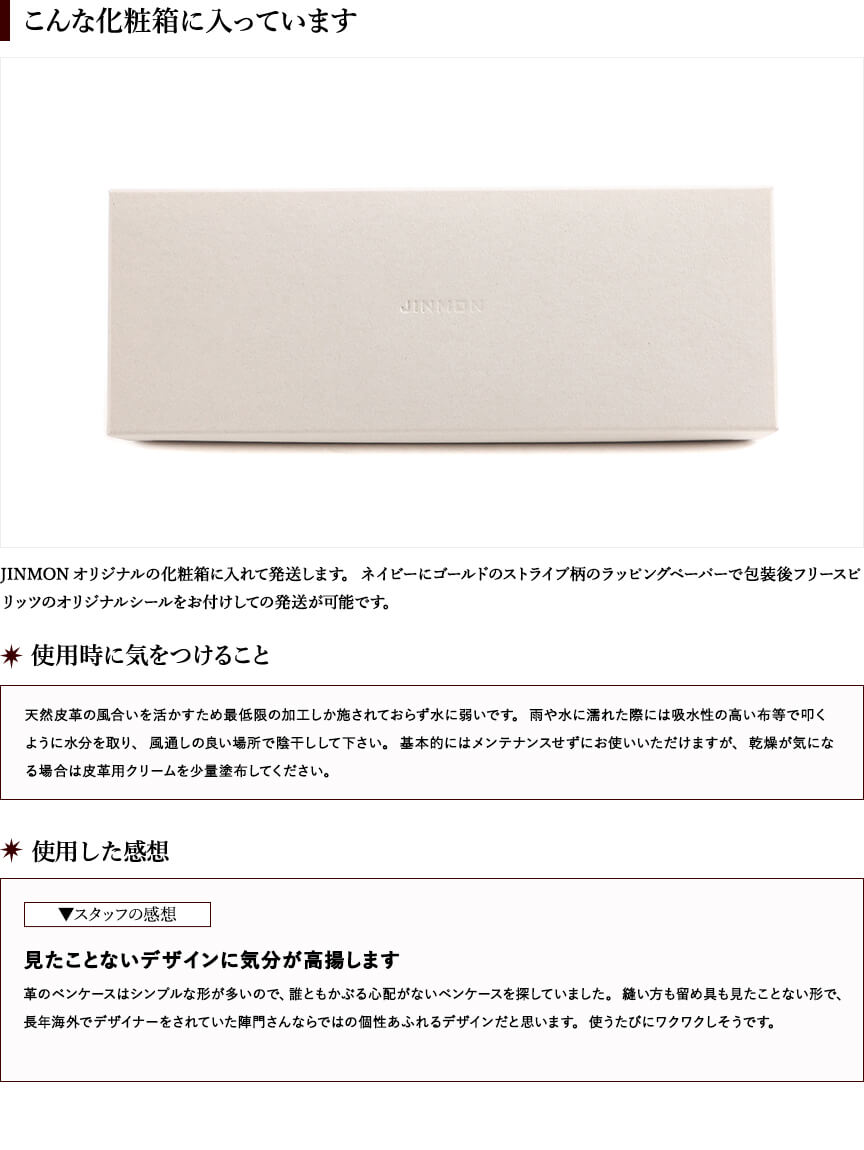 こんな化粧箱に入っています

JINMON

JINMON オリジナルの化粧箱に入れて発送します。 ネイビーにゴールドのストライプ柄のラッピングペーパーで包装後フリースピリッツのオリジナルシールをお付けしての発送が可能です。

使用時に気をつけること

天然皮革の風合いを活かすため最低限の加工しか施されておらず水に弱いです。 雨や水に濡れた際には吸水性の高い布等で叩くように水分を取り、 風通しの良い場所で陰干しして下さい。 基本的にはメンテナンスせずにお使いいただけますが、 乾燥が気になる場合は皮革用クリームを少量塗布してください。

使用した感想

▼スタッフの感想

見たことないデザインに気分が高揚します

革のペンケースはシンプルな形が多いので、誰ともかぶる心配がないペンケースを探していました。 縫い方も留め具も見たことない形で、長年海外でデザイナーをされていた陣門さんならではの個性あふれるデザインだと思います。 使うたびにワクワクしそうです。